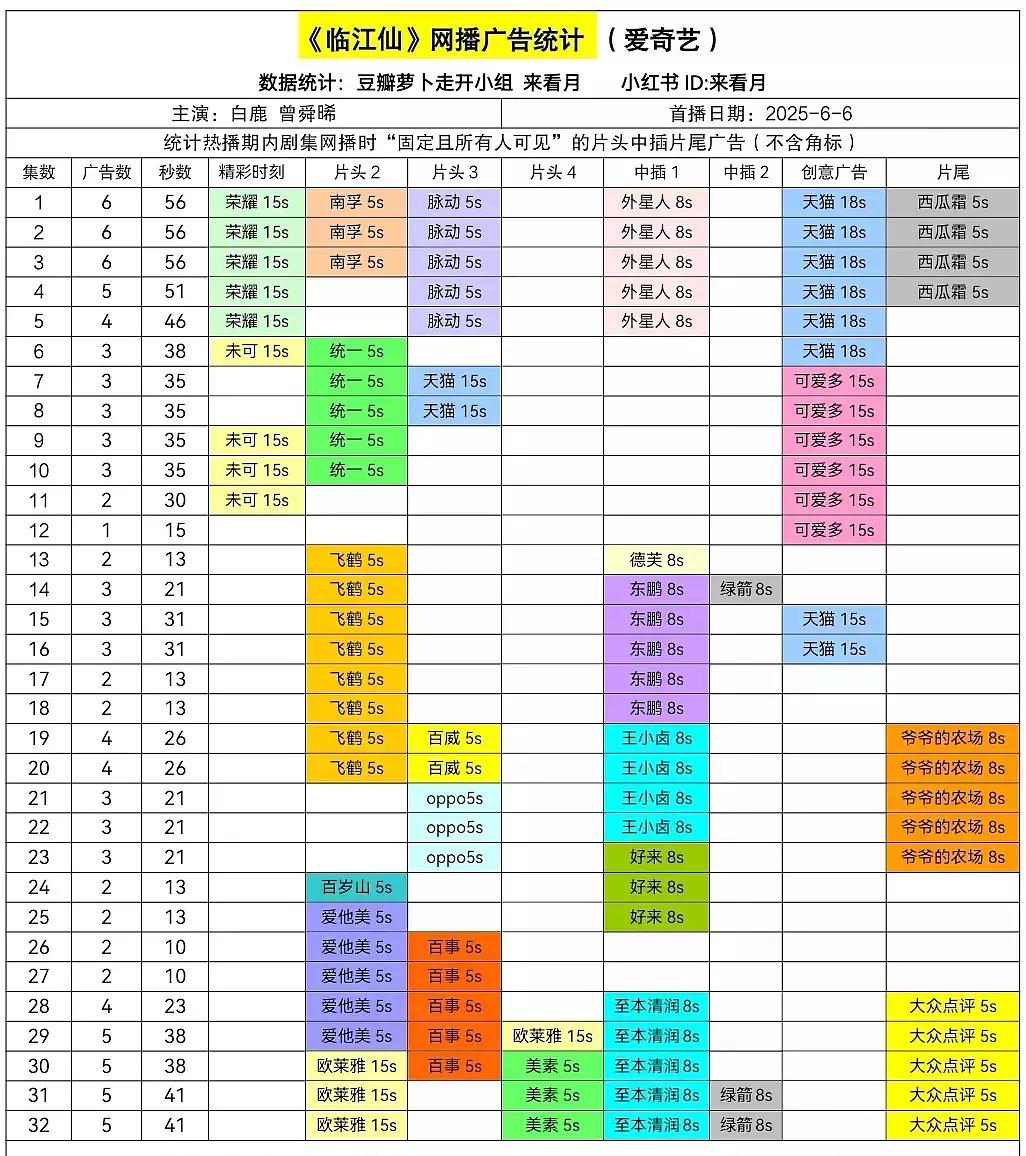 《临江仙》网播广告统计 （爱奇艺）

数据统计：豆瓣萝卜走开小组 来看月　　小红书 ID:来看月

主演：白鹿 曾舜晞　　首播日期：2025-6-6

统计热播期内剧集网播时“固定且所有人可见”的片头中插片尾广告（不含角标）

| 集数 | 广告数 | 秒数 | 精彩时刻 | 片头 2 | 片头 3 | 片头 4 | 中插 1 | 中插 2 | 创意广告 | 片尾 |
|---|---|---|---|---|---|---|---|---|---|---|
| 1 | 6 | 56 | 荣耀 15s | 南孚 5s | 脉动 5s | | 外星人 8s | | 天猫 18s | 西瓜霜 5s |
| 2 | 6 | 56 | 荣耀 15s | 南孚 5s | 脉动 5s | | 外星人 8s | | 天猫 18s | 西瓜霜 5s |
| 3 | 6 | 56 | 荣耀 15s | 南孚 5s | 脉动 5s | | 外星人 8s | | 天猫 18s | 西瓜霜 5s |
| 4 | 5 | 51 | 荣耀 15s | | 脉动 5s | | 外星人 8s | | 天猫 18s | 西瓜霜 5s |
| 5 | 4 | 46 | 荣耀 15s | | 脉动 5s | | 外星人 8s | | 天猫 18s | |
| 6 | 3 | 38 | 未可 15s | 统一 5s | | | | | 天猫 18s | |
| 7 | 3 | 35 | | 统一 5s | 天猫 15s | | | | 可爱多 15s | |
| 8 | 3 | 35 | | 统一 5s | 天猫 15s | | | | 可爱多 15s | |
| 9 | 3 | 35 | 未可 15s | 统一 5s | | | | | 可爱多 15s | |
| 10 | 3 | 35 | 未可 15s | 统一 5s | | | | | 可爱多 15s | |
| 11 | 2 | 30 | 未可 15s | | | | | | 可爱多 15s | |
| 12 | 1 | 15 | | | | | | | 可爱多 15s | |
| 13 | 2 | 13 | | 飞鹤 5s | | | 德芙 8s | | | |
| 14 | 3 | 21 | | 飞鹤 5s | | | 东鹏 8s | 绿箭 8s | | |
| 15 | 3 | 31 | | 飞鹤 5s | | | 东鹏 8s | | 天猫 15s | |
| 16 | 3 | 31 | | 飞鹤 5s | | | 东鹏 8s | | 天猫 15s | |
| 17 | 2 | 13 | | 飞鹤 5s | | | 东鹏 8s | | | |
| 18 | 2 | 13 | | 飞鹤 5s | | | 东鹏 8s | | | |
| 19 | 4 | 26 | | 飞鹤 5s | 百威 5s | | 王小卤 8s | | | 爷爷的农场 8s |
| 20 | 4 | 26 | | 飞鹤 5s | 百威 5s | | 王小卤 8s | | | 爷爷的农场 8s |
| 21 | 3 | 21 | | | oppo5s | | 王小卤 8s | | | 爷爷的农场 8s |
| 22 | 3 | 21 | | | oppo5s | | 王小卤 8s | | | 爷爷的农场 8s |
| 23 | 3 | 21 | | | oppo5s | | 好来 8s | | | 爷爷的农场 8s |
| 24 | 2 | 13 | | 百岁山 5s | | | 好来 8s | | | |
| 25 | 2 | 13 | | 爱他美 5s | | | 好来 8s | | | |
| 26 | 2 | 10 | | 爱他美 5s | 百事 5s | | | | | |
| 27 | 2 | 10 | | 爱他美 5s | 百事 5s | | | | | |
| 28 | 4 | 23 | | 爱他美 5s | 百事 5s | | 至本清润 8s | | | 大众点评 5s |
| 29 | 5 | 38 | | 爱他美 5s | 百事 5s | 欧莱雅 15s | 至本清润 8s | | | 大众点评 5s |
| 30 | 5 | 38 | | 欧莱雅 15s | 百事 5s | 美素 5s | 至本清润 8s | | | 大众点评 5s |
| 31 | 5 | 41 | | 欧莱雅 15s | | 美素 5s | 至本清润 8s | 绿箭 8s | | 大众点评 5s |
| 32 | 5 | 41 | | 欧莱雅 15s | | 美素 5s | 至本清润 8s | 绿箭 8s | | 大众点评 5s |